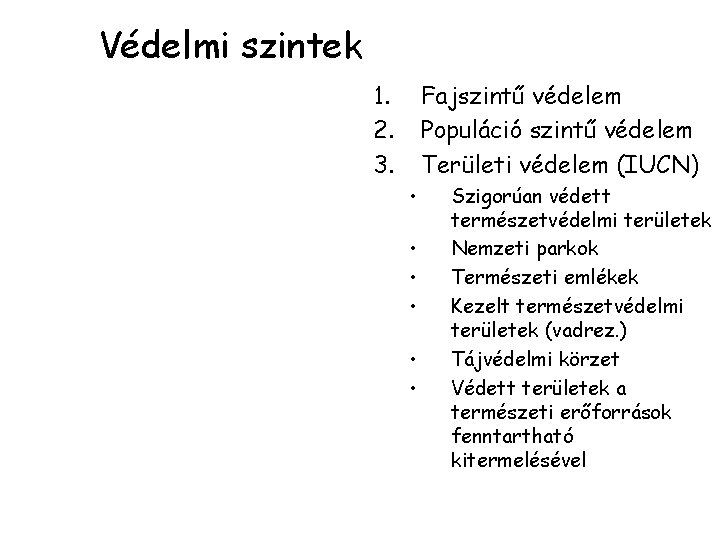 Védelmi szintek

1. Fajszintű védelem
2. Populáció szintű védelem
3. Területi védelem (IUCN)
   • Szigorúan védett természetvédelmi területek
   • Nemzeti parkok
   • Természeti emlékek
   • Kezelt természetvédelmi területek (vadrez.)
   • Tájvédelmi körzet
   • Védett területek a természeti erőforrások fenntartható kitermelésével